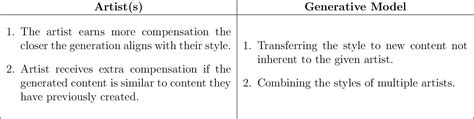 | Artist(s) | Generative Model |
|---|---|
| 1. The artist earns more compensation the closer the generation aligns with their style. 2. Artist receives extra compensation if the generated content is similar to content they have previously created. | 1. Transferring the style to new content not inherent to the given artist. 2. Combining the styles of multiple artists. |